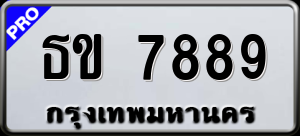 PRO

ธข 7889

กรุงเทพมหานคร